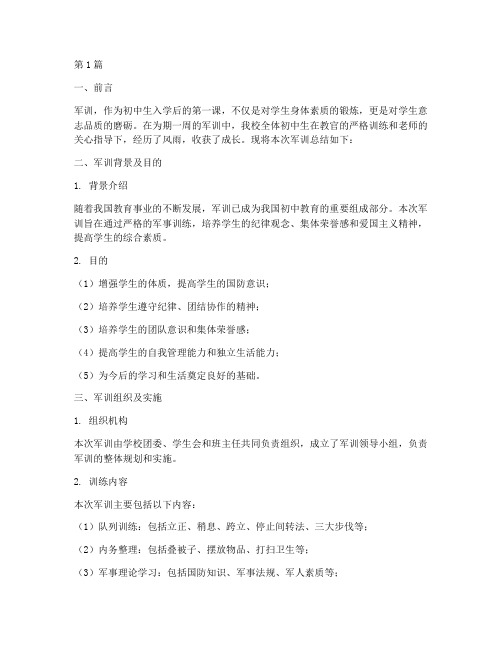 第1篇

一、前言

军训，作为初中生入学后的第一课，不仅是对学生身体素质的锻炼，更是对学生意志品质的磨砺。在为期一周的军训中，我校全体初中生在教官的严格训练和老师的关心指导下，经历了风雨，收获了成长。现将本次军训总结如下：

二、军训背景及目的

1. 背景介绍

随着我国教育事业的不断发展，军训已成为我国初中教育的重要组成部分。本次军训旨在通过严格的军事训练，培养学生的纪律观念、集体荣誉感和爱国主义精神，提高学生的综合素质。

2. 目的

（1）增强学生的体质，提高学生的国防意识；

（2）培养学生遵守纪律、团结协作的精神；

（3）培养学生的团队意识和集体荣誉感；

（4）提高学生的自我管理能力和独立生活能力；

（5）为今后的学习和生活奠定良好的基础。

三、军训组织及实施

1. 组织机构

本次军训由学校团委、学生会和班主任共同负责组织，成立了军训领导小组，负责军训的整体规划和实施。

2. 训练内容

本次军训主要包括以下内容：

（1）队列训练：包括立正、稍息、跨立、停止间转法、三大步伐等；

（2）内务整理：包括叠被子、摆放物品、打扫卫生等；

（3）军事理论学习：包括国防知识、军事法规、军人素质等；